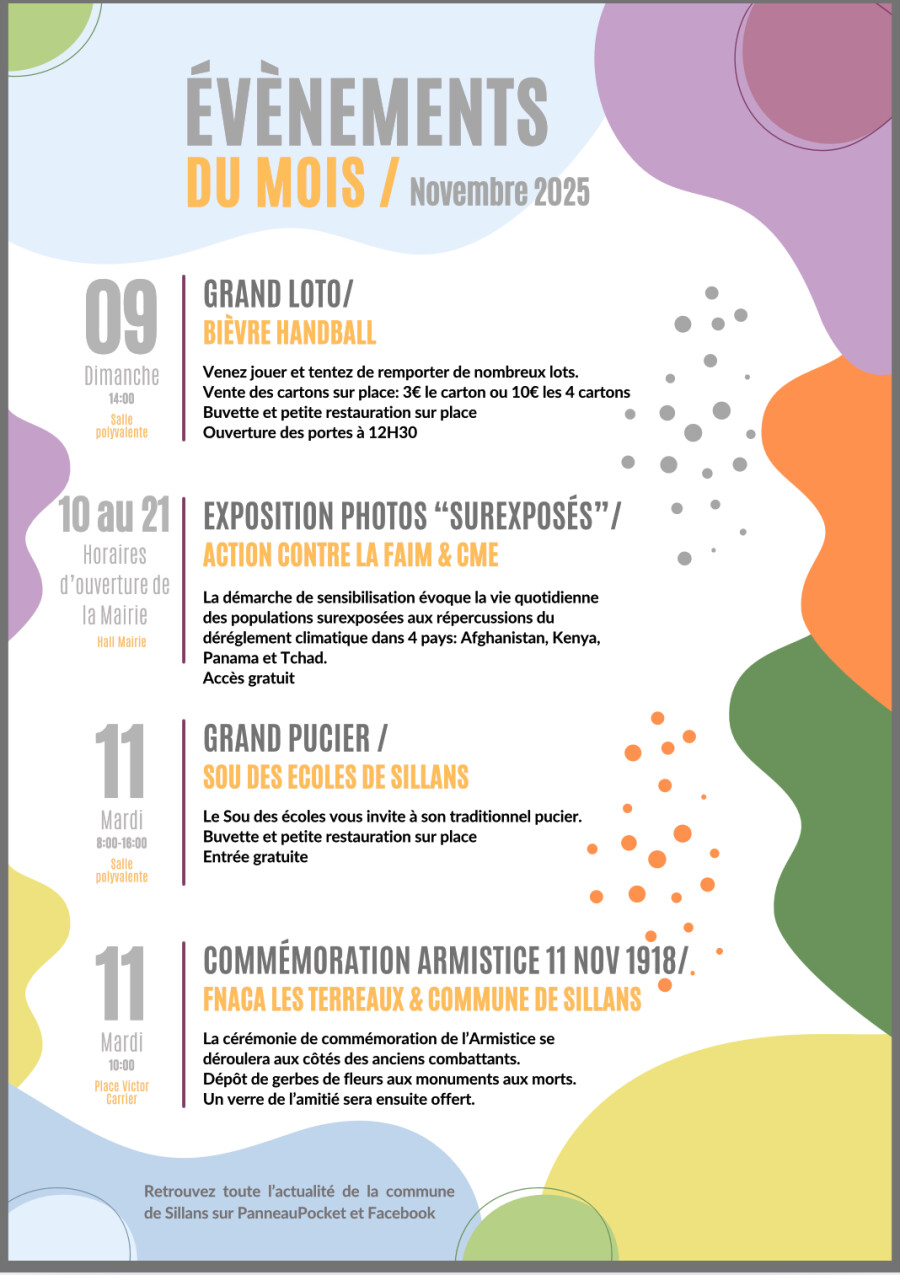 ÉVÈNEMENTS
DU MOIS / Novembre 2025

09
Dimanche
14:00
Salle polyvalente

GRAND LOTO/
BIÈVRE HANDBALL

Venez jouer et tentez de remporter de nombreux lots.
Vente des cartons sur place: 3€ le carton ou 10€ les 4 cartons
Buvette et petite restauration sur place
Ouverture des portes à 12H30

10 au 21
Horaires d'ouverture de la Mairie
Hall Mairie

EXPOSITION PHOTOS "SUREXPOSÉS"/
ACTION CONTRE LA FAIM & CME

La démarche de sensibilisation évoque la vie quotidienne des populations surexposées aux répercussions du déréglement climatique dans 4 pays: Afghanistan, Kenya, Panama et Tchad.
Accès gratuit

11
Mardi
8:00-16:00
Salle polyvalente

GRAND PUCIER /
SOU DES ECOLES DE SILLANS

Le Sou des écoles vous invite à son traditionnel pucier.
Buvette et petite restauration sur place
Entrée gratuite

11
Mardi
10:00
Place Victor Carrier

COMMÉMORATION ARMISTICE 11 NOV 1918/
FNACA LES TERREAUX & COMMUNE DE SILLANS

La cérémonie de commémoration de l'Armistice se déroulera aux côtés des anciens combattants.
Dépôt de gerbes de fleurs aux monuments aux morts.
Un verre de l'amitié sera ensuite offert.

Retrouvez toute l'actualité de la commune de Sillans sur PanneauPocket et Facebook